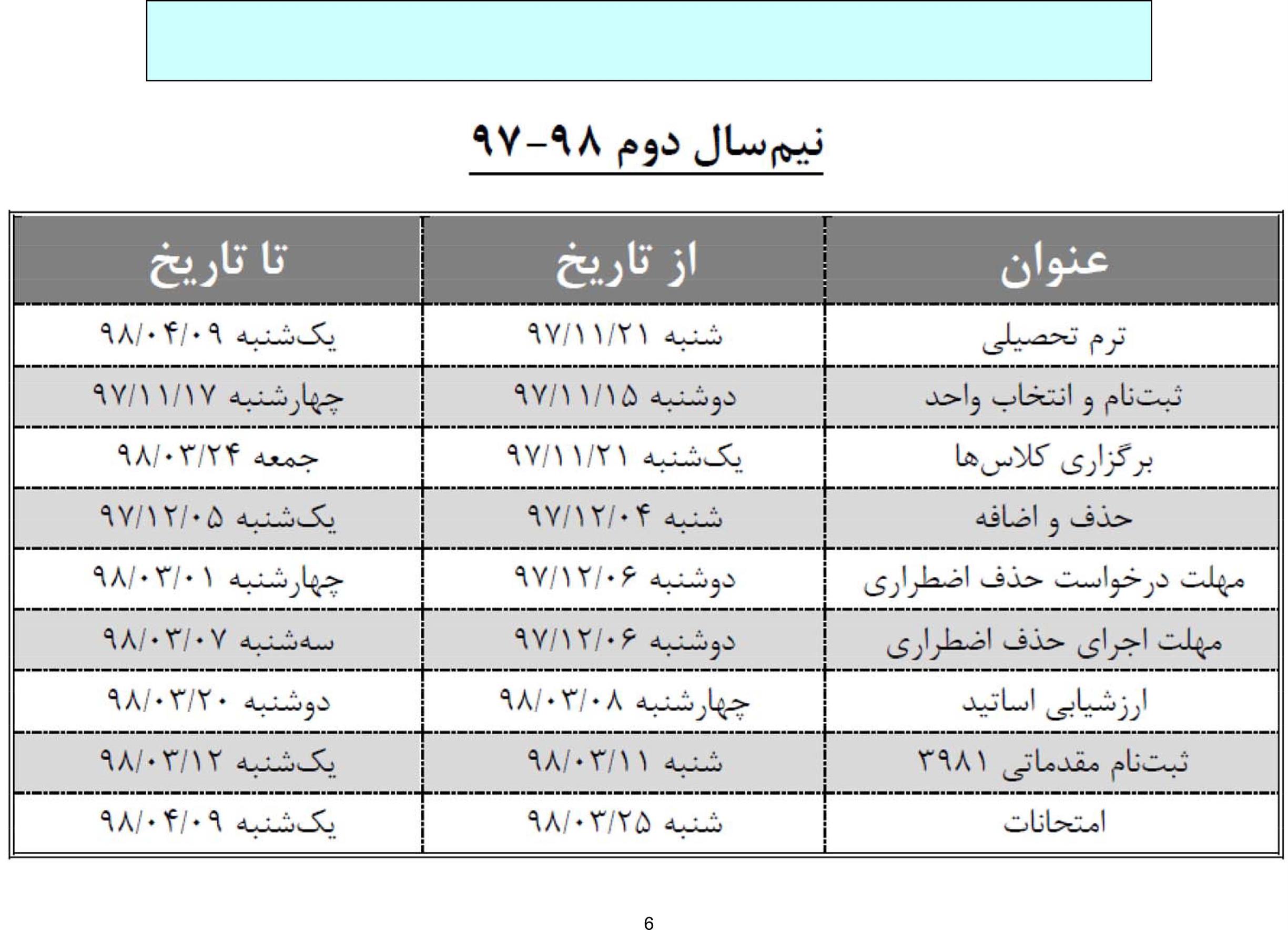 نیم‌سال دوم ۹۸-۹۷

| عنوان | از تاریخ | تا تاریخ |
|---|---|---|
| ترم تحصیلی | شنبه ۹۷/۱۱/۲۱ | یک‌شنبه ۹۸/۰۴/۰۹ |
| ثبت‌نام و انتخاب واحد | دوشنبه ۹۷/۱۱/۱۵ | چهارشنبه ۹۷/۱۱/۱۷ |
| برگزاری کلاس‌ها | یک‌شنبه ۹۷/۱۱/۲۱ | جمعه ۹۸/۰۳/۲۴ |
| حذف و اضافه | شنبه ۹۷/۱۲/۰۴ | یک‌شنبه ۹۷/۱۲/۰۵ |
| مهلت درخواست حذف اضطراری | دوشنبه ۹۷/۱۲/۰۶ | چهارشنبه ۹۸/۰۳/۰۱ |
| مهلت اجرای حذف اضطراری | دوشنبه ۹۷/۱۲/۰۶ | سه‌شنبه ۹۸/۰۳/۰۷ |
| ارزشیابی اساتید | چهارشنبه ۹۸/۰۳/۰۸ | دوشنبه ۹۸/۰۳/۲۰ |
| ثبت‌نام مقدماتی ۳۹۸۱ | شنبه ۹۸/۰۳/۱۱ | یک‌شنبه ۹۸/۰۳/۱۲ |
| امتحانات | شنبه ۹۸/۰۳/۲۵ | یک‌شنبه ۹۸/۰۴/۰۹ |

6